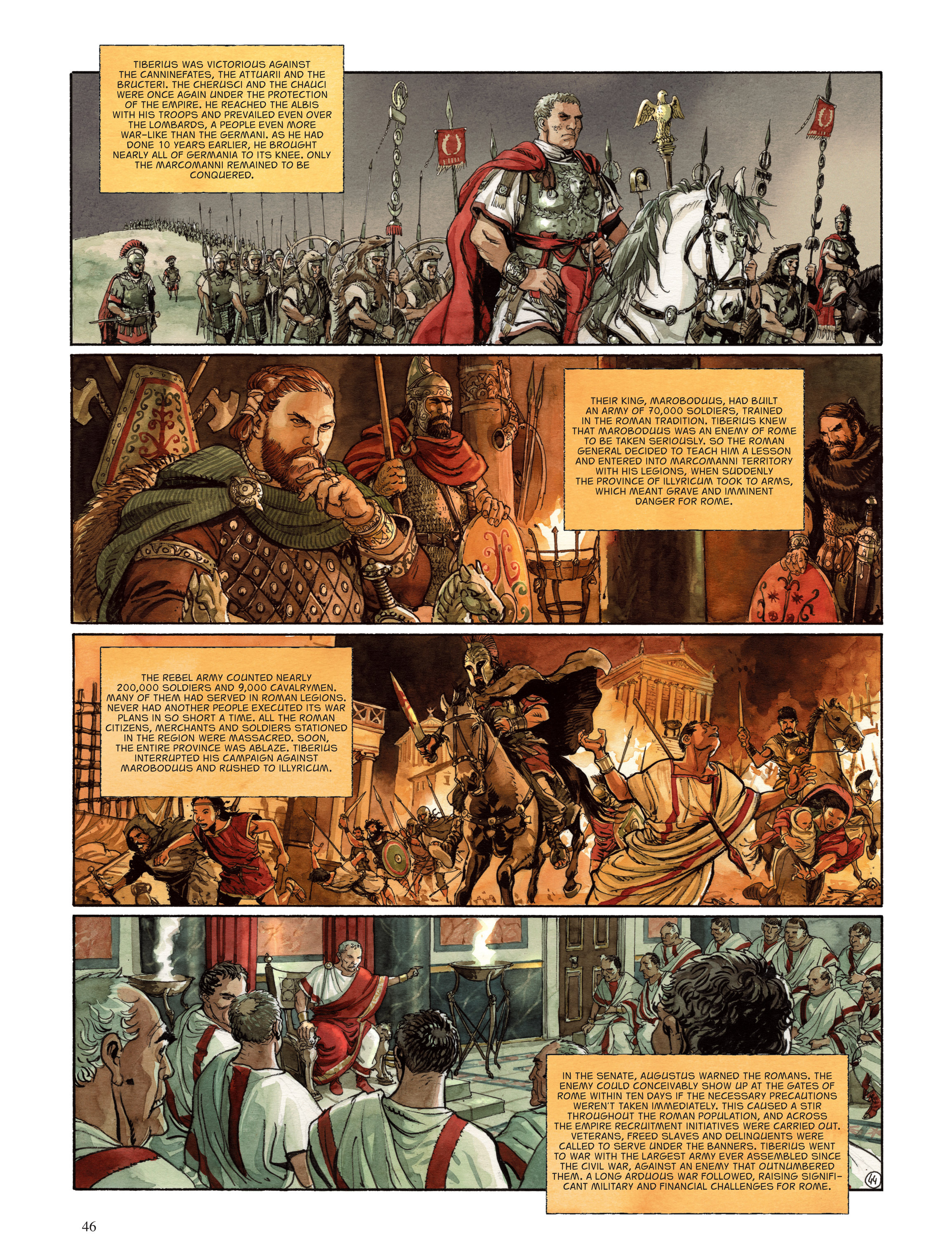 TIBERIUS WAS VICTORIOUS AGAINST THE CANNINEFATES, THE ATTUARII AND THE BRUCTERI. THE CHERUSCI AND THE CHAUCI WERE ONCE AGAIN UNDER THE PROTECTION OF THE EMPIRE. HE REACHED THE ALBIS WITH HIS TROOPS AND PREVAILED EVEN OVER THE LOMBARDS, A PEOPLE EVEN MORE WAR-LIKE THAN THE GERMANI. AS HE HAD DONE 10 YEARS EARLIER, HE BROUGHT NEARLY ALL OF GERMANIA TO ITS KNEE. ONLY THE MARCOMANNI REMAINED TO BE CONQUERED.

THEIR KING, MAROBODUUS, HAD BUILT AN ARMY OF 70,000 SOLDIERS, TRAINED IN THE ROMAN TRADITION. TIBERIUS KNEW THAT MAROBODUUS WAS AN ENEMY OF ROME TO BE TAKEN SERIOUSLY. SO THE ROMAN GENERAL DECIDED TO TEACH HIM A LESSON AND ENTERED INTO MARCOMANNI TERRITORY WITH HIS LEGIONS, WHEN SUDDENLY THE PROVINCE OF ILLYRICUM TOOK TO ARMS, WHICH MEANT GRAVE AND IMMINENT DANGER FOR ROME.

THE REBEL ARMY COUNTED NEARLY 200,000 SOLDIERS AND 9,000 CAVALRYMEN. MANY OF THEM HAD SERVED IN ROMAN LEGIONS. NEVER HAD ANOTHER PEOPLE EXECUTED ITS WAR PLANS IN SO SHORT A TIME. ALL THE ROMAN CITIZENS, MERCHANTS AND SOLDIERS STATIONED IN THE REGION WERE MASSACRED. SOON, THE ENTIRE PROVINCE WAS ABLAZE. TIBERIUS INTERRUPTED HIS CAMPAIGN AGAINST MAROBODUUS AND RUSHED TO ILLYRICUM.

IN THE SENATE, AUGUSTUS WARNED THE ROMANS. THE ENEMY COULD CONCEIVABLY SHOW UP AT THE GATES OF ROME WITHIN TEN DAYS IF THE NECESSARY PRECAUTIONS WEREN'T TAKEN IMMEDIATELY. THIS CAUSED A STIR THROUGHOUT THE ROMAN POPULATION, AND ACROSS THE EMPIRE RECRUITMENT INITIATIVES WERE CARRIED OUT. VETERANS, FREED SLAVES AND DELINQUENTS WERE CALLED TO SERVE UNDER THE BANNERS. TIBERIUS WENT TO WAR WITH THE LARGEST ARMY EVER ASSEMBLED SINCE THE CIVIL WAR, AGAINST AN ENEMY THAT OUTNUMBERED THEM. A LONG ARDUOUS WAR FOLLOWED, RAISING SIGNIFICANT MILITARY AND FINANCIAL CHALLENGES FOR ROME.

44

46